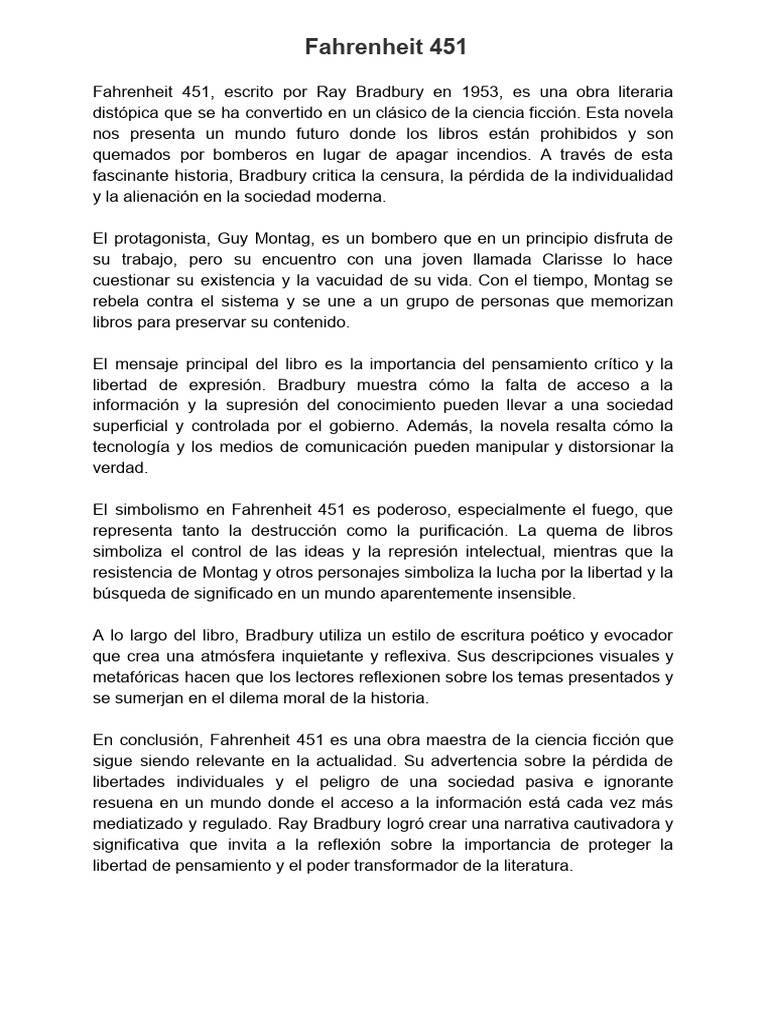 Fahrenheit 451

Fahrenheit 451, escrito por Ray Bradbury en 1953, es una obra literaria distópica que se ha convertido en un clásico de la ciencia ficción. Esta novela nos presenta un mundo futuro donde los libros están prohibidos y son quemados por bomberos en lugar de apagar incendios. A través de esta fascinante historia, Bradbury critica la censura, la pérdida de la individualidad y la alienación en la sociedad moderna.

El protagonista, Guy Montag, es un bombero que en un principio disfruta de su trabajo, pero su encuentro con una joven llamada Clarisse lo hace cuestionar su existencia y la vacuidad de su vida. Con el tiempo, Montag se rebela contra el sistema y se une a un grupo de personas que memorizan libros para preservar su contenido.

El mensaje principal del libro es la importancia del pensamiento crítico y la libertad de expresión. Bradbury muestra cómo la falta de acceso a la información y la supresión del conocimiento pueden llevar a una sociedad superficial y controlada por el gobierno. Además, la novela resalta cómo la tecnología y los medios de comunicación pueden manipular y distorsionar la verdad.

El simbolismo en Fahrenheit 451 es poderoso, especialmente el fuego, que representa tanto la destrucción como la purificación. La quema de libros simboliza el control de las ideas y la represión intelectual, mientras que la resistencia de Montag y otros personajes simboliza la lucha por la libertad y la búsqueda de significado en un mundo aparentemente insensible.

A lo largo del libro, Bradbury utiliza un estilo de escritura poético y evocador que crea una atmósfera inquietante y reflexiva. Sus descripciones visuales y metafóricas hacen que los lectores reflexionen sobre los temas presentados y se sumerjan en el dilema moral de la historia.

En conclusión, Fahrenheit 451 es una obra maestra de la ciencia ficción que sigue siendo relevante en la actualidad. Su advertencia sobre la pérdida de libertades individuales y el peligro de una sociedad pasiva e ignorante resuena en un mundo donde el acceso a la información está cada vez más mediatizado y regulado. Ray Bradbury logró crear una narrativa cautivadora y significativa que invita a la reflexión sobre la importancia de proteger la libertad de pensamiento y el poder transformador de la literatura.